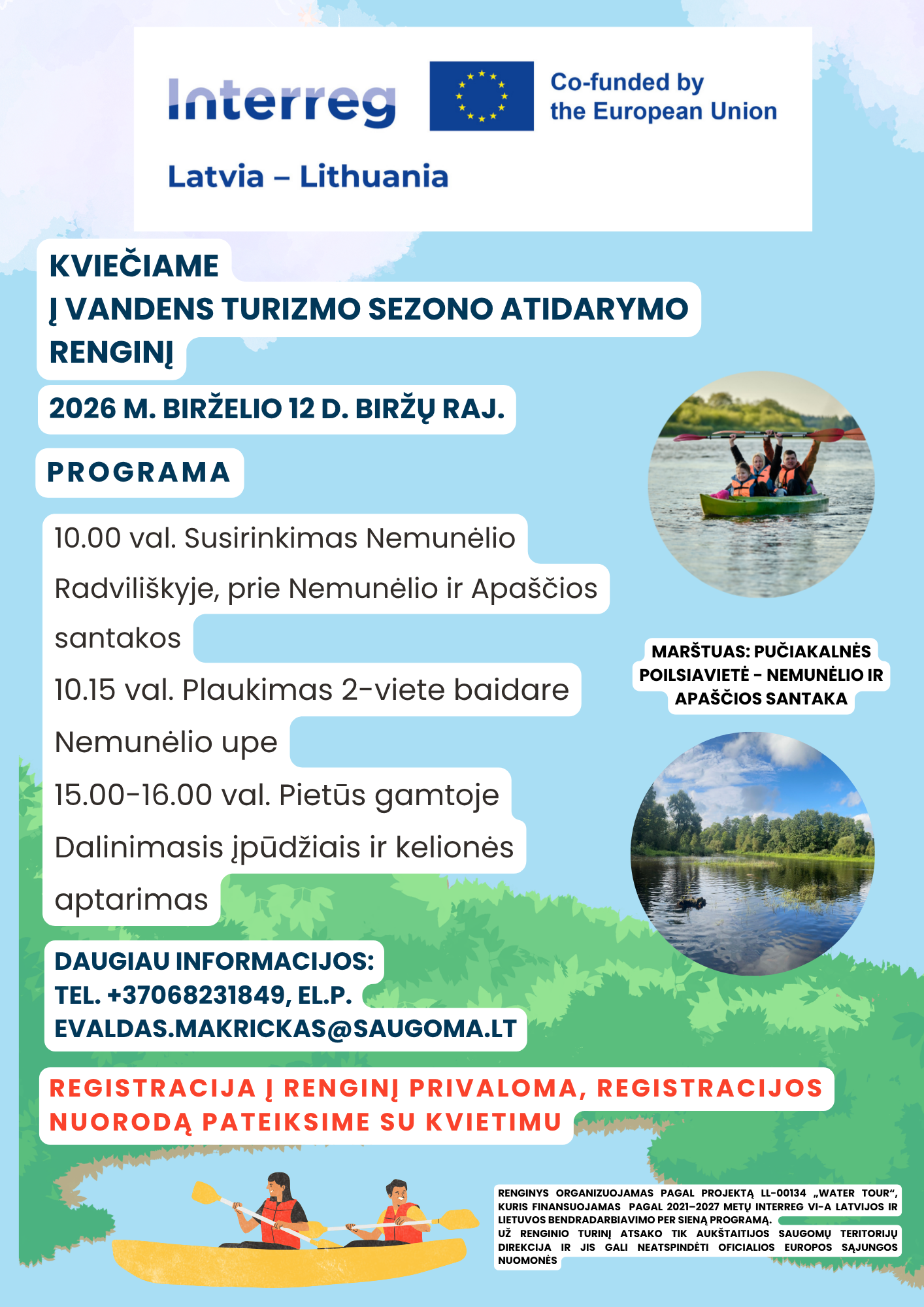 Interreg

Co-funded by
the European Union

Latvia – Lithuania

KVIEČIAME
Į VANDENS TURIZMO SEZONO ATIDARYMO RENGINĮ

2026 M. BIRŽELIO 12 D. BIRŽŲ RAJ.

PROGRAMA

10.00 val. Susirinkimas Nemunėlio Radviliškyje, prie Nemunėlio ir Apaščios santakos
10.15 val. Plaukimas 2-viete baidare Nemunėlio upe
15.00-16.00 val. Pietūs gamtoje
Dalinimasis įpūdžiais ir kelionės aptarimas

MARŠTUAS: PUČIAKALNĖS POILSIAVIETĖ - NEMUNĖLIO IR APAŠČIOS SANTAKA

DAUGIAU INFORMACIJOS:
TEL. +37068231849, EL.P.
EVALDAS.MAKRICKAS@SAUGOMA.LT

REGISTRACIJA Į RENGINĮ PRIVALOMA, REGISTRACIJOS NUORODĄ PATEIKSIME SU KVIETIMU

RENGINYS ORGANIZUOJAMAS PAGAL PROJEKTĄ LL-00134 „WATER TOUR“, KURIS FINANSUOJAMAS PAGAL 2021–2027 METŲ INTERREG VI-A LATVIJOS IR LIETUVOS BENDRADARBIAVIMO PER SIENĄ PROGRAMĄ.
UŽ RENGINIO TURINĮ ATSAKO TIK AUKŠTAITIJOS SAUGOMŲ TERITORIJŲ DIREKCIJA IR JIS GALI NEATSPINDĖTI OFICIALIOS EUROPOS SĄJUNGOS NUOMONĖS